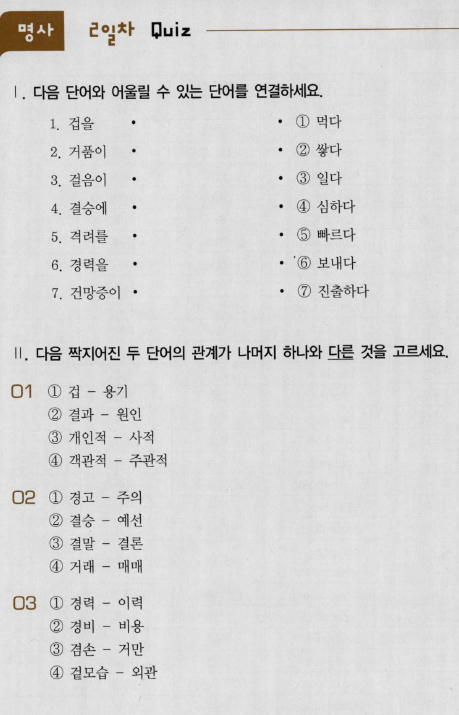 명사 2일차 Quiz

Ⅰ. 다음 단어와 어울릴 수 있는 단어를 연결하세요.

1. 겁을 •
2. 거품이 •
3. 걸음이 •
4. 결승에 •
5. 격려를 •
6. 경력을 •
7. 건망증이 •

• ① 먹다
• ② 쌓다
• ③ 일다
• ④ 심하다
• ⑤ 빠르다
• ⑥ 보내다
• ⑦ 진출하다

Ⅱ. 다음 짝지어진 두 단어의 관계가 나머지 하나와 다른 것을 고르세요.

01 ① 겁 - 용기
② 결과 - 원인
③ 개인적 - 사적
④ 객관적 - 주관적

02 ① 경고 - 주의
② 결승 - 예선
③ 결말 - 결론
④ 거래 - 매매

03 ① 경력 - 이력
② 경비 - 비용
③ 겸손 - 거만
④ 겉모습 - 외관